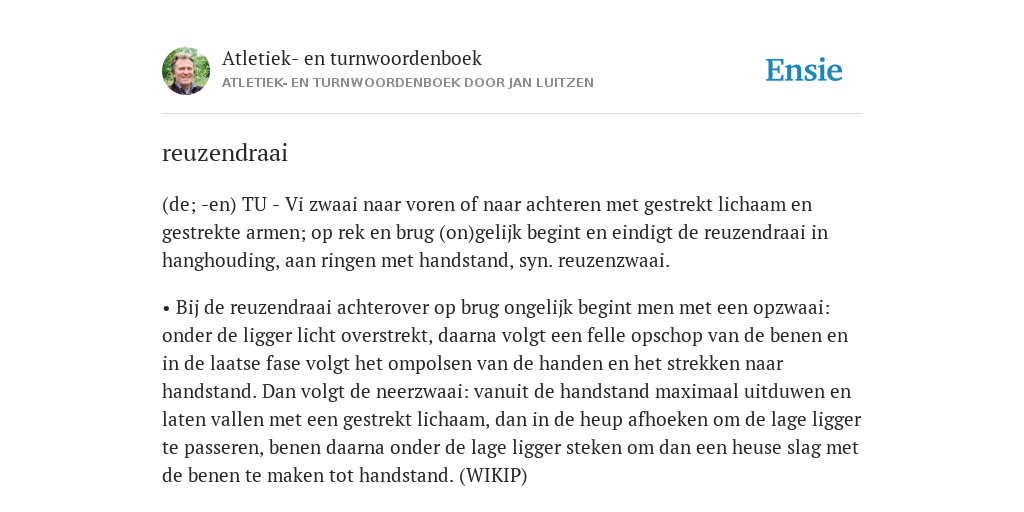 Atletiek- en turnwoordenboek
ATLETIEK- EN TURNWOORDENBOEK DOOR JAN LUITZEN

Ensie

reuzendraai

(de; -en) TU - Vi zwaai naar voren of naar achteren met gestrekt lichaam en gestrekte armen; op rek en brug (on)gelijk begint en eindigt de reuzendraai in hanghouding, aan ringen met handstand, syn. reuzenzwaai.

• Bij de reuzendraai achterover op brug ongelijk begint men met een opzwaai: onder de ligger licht overstrekt, daarna volgt een felle opschop van de benen en in de laatse fase volgt het ompolsen van de handen en het strekken naar handstand. Dan volgt de neerzwaai: vanuit de handstand maximaal uitduwen en laten vallen met een gestrekt lichaam, dan in de heup afhoeken om de lage ligger te passeren, benen daarna onder de lage ligger steken om dan een heuse slag met de benen te maken tot handstand. (WIKIP)